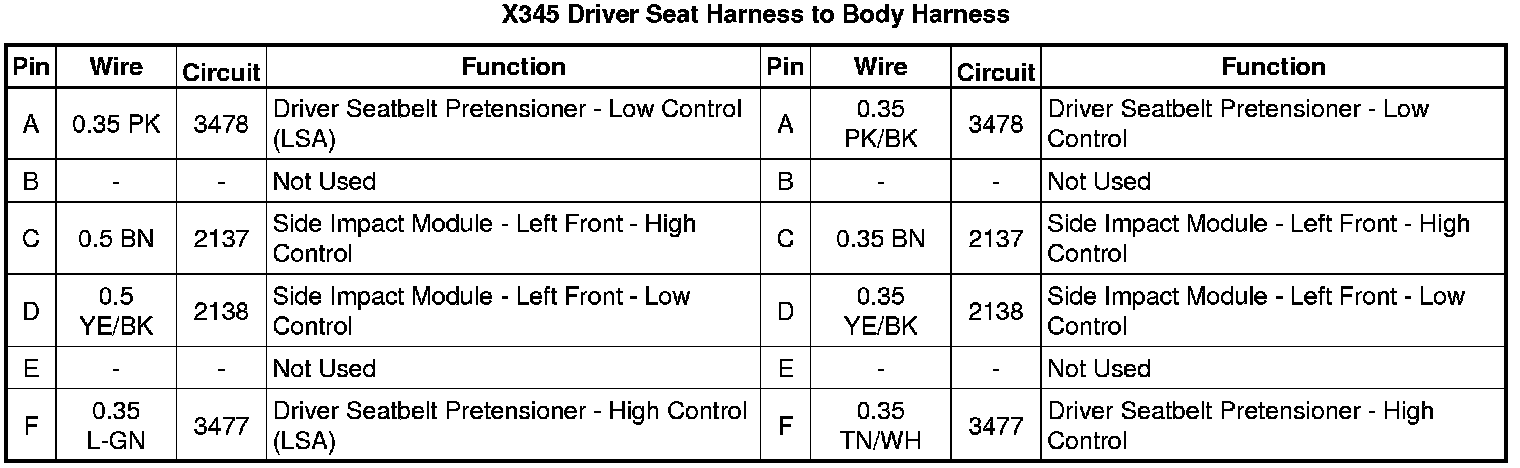 X345 Driver Seat Harness to Body Harness

| Pin | Wire | Circuit | Function | Pin | Wire | Circuit | Function |
|---|---|---|---|---|---|---|---|
| A | 0.35 PK | 3478 | Driver Seatbelt Pretensioner - Low Control (LSA) | A | 0.35 PK/BK | 3478 | Driver Seatbelt Pretensioner - Low Control |
| B | - | - | Not Used | B | - | - | Not Used |
| C | 0.5 BN | 2137 | Side Impact Module - Left Front - High Control | C | 0.35 BN | 2137 | Side Impact Module - Left Front - High Control |
| D | 0.5 YE/BK | 2138 | Side Impact Module - Left Front - Low Control | D | 0.35 YE/BK | 2138 | Side Impact Module - Left Front - Low Control |
| E | - | - | Not Used | E | - | - | Not Used |
| F | 0.35 L-GN | 3477 | Driver Seatbelt Pretensioner - High Control (LSA) | F | 0.35 TN/WH | 3477 | Driver Seatbelt Pretensioner - High Control |